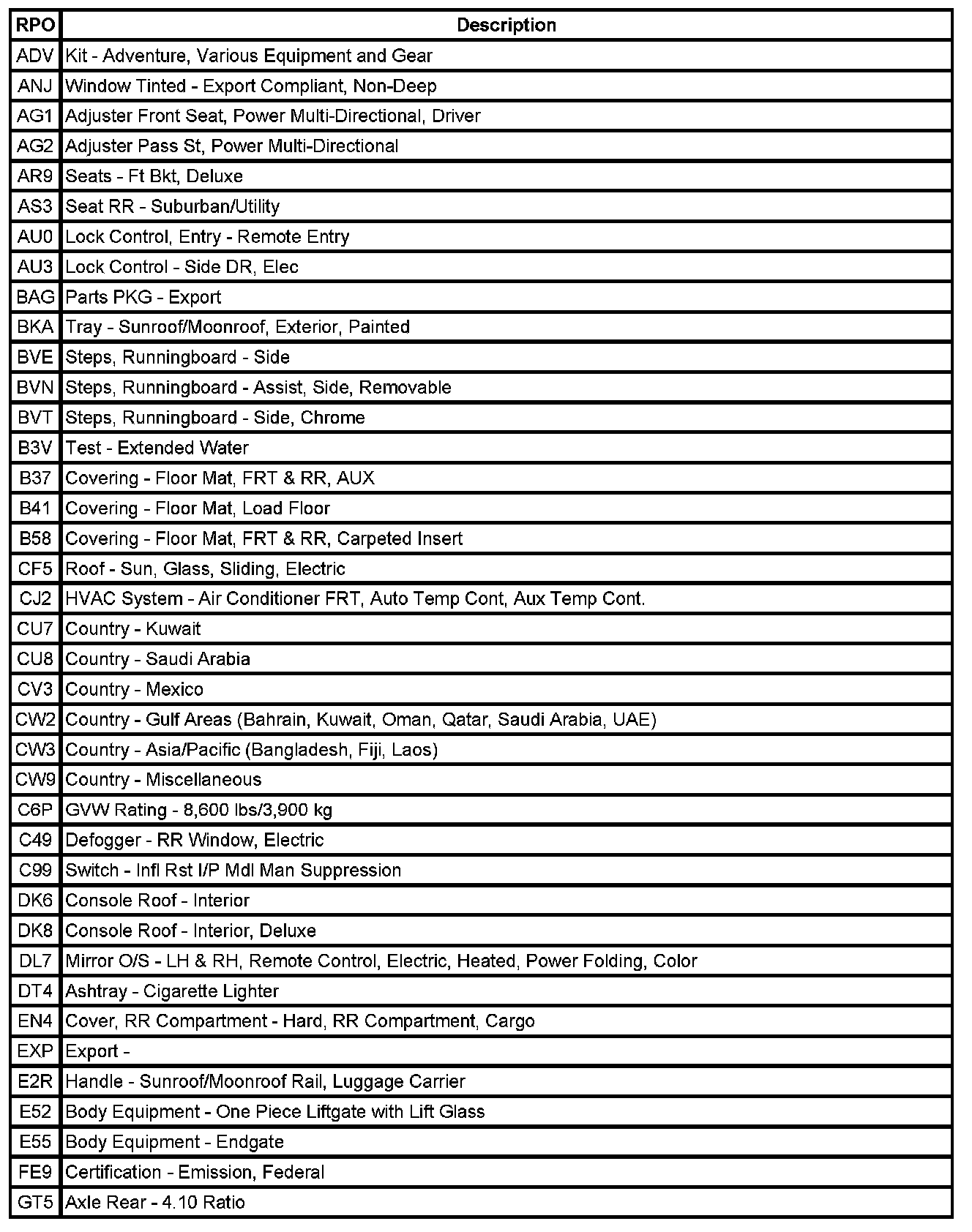 | RPO | Description |
|---|---|
| ADV | Kit - Adventure, Various Equipment and Gear |
| ANJ | Window Tinted - Export Compliant, Non-Deep |
| AG1 | Adjuster Front Seat, Power Multi-Directional, Driver |
| AG2 | Adjuster Pass St, Power Multi-Directional |
| AR9 | Seats - Ft Bkt, Deluxe |
| AS3 | Seat RR - Suburban/Utility |
| AU0 | Lock Control, Entry - Remote Entry |
| AU3 | Lock Control - Side DR, Elec |
| BAG | Parts PKG - Export |
| BKA | Tray - Sunroof/Moonroof, Exterior, Painted |
| BVE | Steps, Runningboard - Side |
| BVN | Steps, Runningboard - Assist, Side, Removable |
| BVT | Steps, Runningboard - Side, Chrome |
| B3V | Test - Extended Water |
| B37 | Covering - Floor Mat, FRT & RR, AUX |
| B41 | Covering - Floor Mat, Load Floor |
| B58 | Covering - Floor Mat, FRT & RR, Carpeted Insert |
| CF5 | Roof - Sun, Glass, Sliding, Electric |
| CJ2 | HVAC System - Air Conditioner FRT, Auto Temp Cont, Aux Temp Cont. |
| CU7 | Country - Kuwait |
| CU8 | Country - Saudi Arabia |
| CV3 | Country - Mexico |
| CW2 | Country - Gulf Areas (Bahrain, Kuwait, Oman, Qatar, Saudi Arabia, UAE) |
| CW3 | Country - Asia/Pacific (Bangladesh, Fiji, Laos) |
| CW9 | Country - Miscellaneous |
| C6P | GVW Rating - 8,600 lbs/3,900 kg |
| C49 | Defogger - RR Window, Electric |
| C99 | Switch - Infl Rst I/P Mdl Man Suppression |
| DK6 | Console Roof - Interior |
| DK8 | Console Roof - Interior, Deluxe |
| DL7 | Mirror O/S - LH & RH, Remote Control, Electric, Heated, Power Folding, Color |
| DT4 | Ashtray - Cigarette Lighter |
| EN4 | Cover, RR Compartment - Hard, RR Compartment, Cargo |
| EXP | Export - |
| E2R | Handle - Sunroof/Moonroof Rail, Luggage Carrier |
| E52 | Body Equipment - One Piece Liftgate with Lift Glass |
| E55 | Body Equipment - Endgate |
| FE9 | Certification - Emission, Federal |
| GT5 | Axle Rear - 4.10 Ratio |